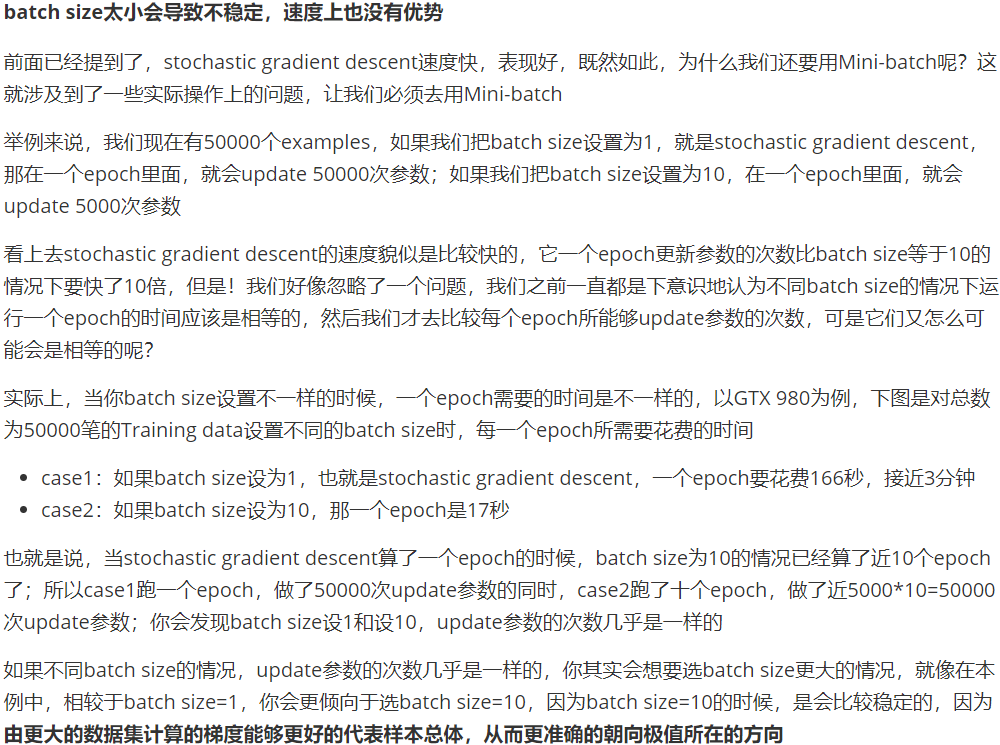 batch size太小会导致不稳定，速度上也没有优势

前面已经提到了，stochastic gradient descent速度快，表现好，既然如此，为什么我们还要用Mini-batch呢？这就涉及到了一些实际操作上的问题，让我们必须去用Mini-batch

举例来说，我们现在有50000个examples，如果我们把batch size设置为1，就是stochastic gradient descent，那在一个epoch里面，就会update 50000次参数；如果我们把batch size设置为10，在一个epoch里面，就会update 5000次参数

看上去stochastic gradient descent的速度貌似是比较快的，它一个epoch更新参数的次数比batch size等于10的情况下要快了10倍，但是！我们好像忽略了一个问题，我们之前一直都是下意识地认为不同batch size的情况下运行一个epoch的时间应该是相等的，然后我们才去比较每个epoch所能够update参数的次数，可是它们又怎么可能会是相等的呢？

实际上，当你batch size设置不一样的时候，一个epoch需要的时间是不一样的，以GTX 980为例，下图是对总数为50000笔的Training data设置不同的batch size时，每一个epoch所需要花费的时间

• case1：如果batch size设为1，也就是stochastic gradient descent，一个epoch要花费166秒，接近3分钟
• case2：如果batch size设为10，那一个epoch是17秒

也就是说，当stochastic gradient descent算了一个epoch的时候，batch size为10的情况已经算了近10个epoch了；所以case1跑一个epoch，做了50000次update参数的同时，case2跑了十个epoch，做了近5000*10=50000次update参数；你会发现batch size设1和设10，update参数的次数几乎是一样的

如果不同batch size的情况，update参数的次数几乎是一样的，你其实会想要选batch size更大的情况，就像在本例中，相较于batch size=1，你会更倾向于选batch size=10，因为batch size=10的时候，是会比较稳定的，因为由更大的数据集计算的梯度能够更好的代表样本总体，从而更准确的朝向极值所在的方向